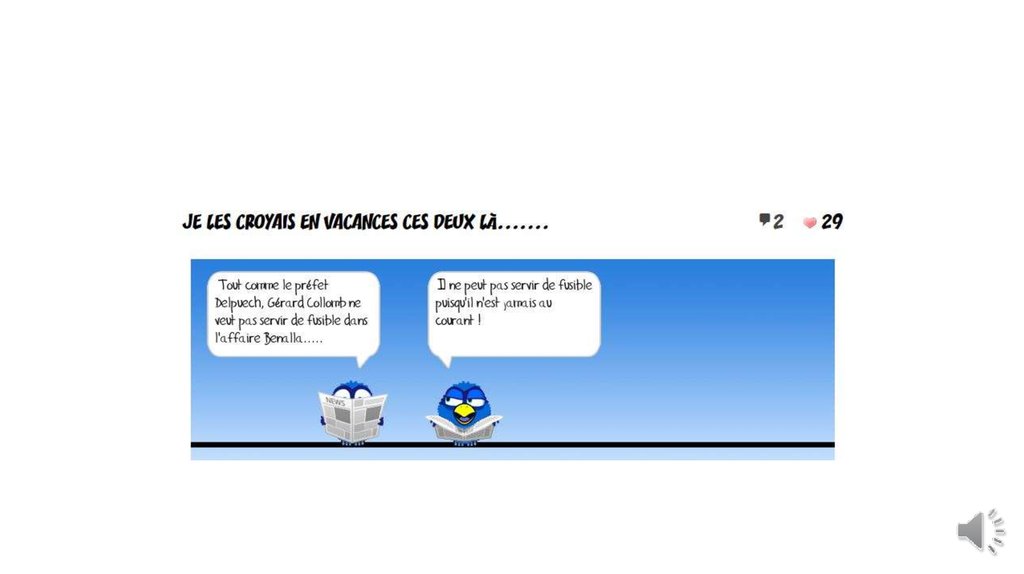 JE LES CROYAIS EN VACANCES CES DEUX LÀ.......

2 29

Tout comme le préfet Delpuech, Gérard Collomb ne veut pas servir de fusible dans l'affaire Benalla.....

Il ne peut pas servir de fusible puisqu'il n'est jamais au courant !

NEWS